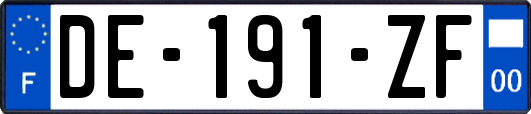 F
DE-191-ZF
00